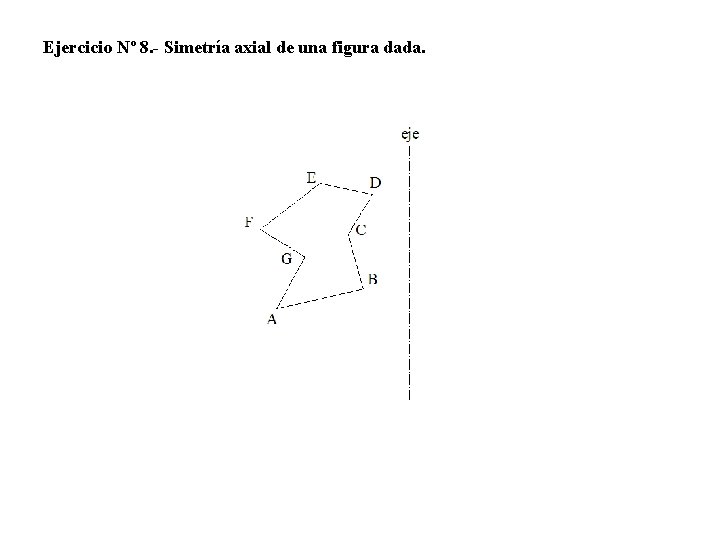 Ejercicio Nº 8.- Simetría axial de una figura dada.

eje

E
D
F
C
G
B
A